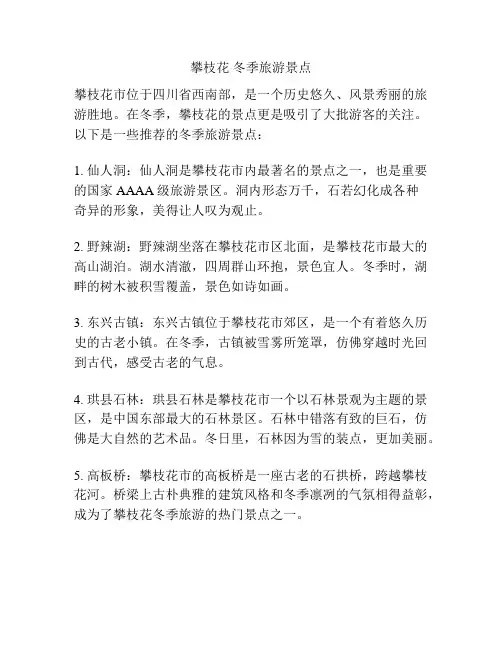 攀枝花 冬季旅游景点

攀枝花市位于四川省西南部，是一个历史悠久、风景秀丽的旅游胜地。在冬季，攀枝花的景点更是吸引了大批游客的关注。以下是一些推荐的冬季旅游景点：

1. 仙人洞：仙人洞是攀枝花市内最著名的景点之一，也是重要的国家 AAAA 级旅游景区。洞内形态万千，石若幻化成各种奇异的形象，美得让人叹为观止。

2. 野辣湖：野辣湖坐落在攀枝花市区北面，是攀枝花市最大的高山湖泊。湖水清澈，四周群山环抱，景色宜人。冬季时，湖畔的树木被积雪覆盖，景色如诗如画。

3. 东兴古镇：东兴古镇位于攀枝花市郊区，是一个有着悠久历史的古老小镇。在冬季，古镇被雪雾所笼罩，仿佛穿越时光回到古代，感受古老的气息。

4. 珙县石林：珙县石林是攀枝花市一个以石林景观为主题的景区，是中国东部最大的石林景区。石林中错落有致的巨石，仿佛是大自然的艺术品。冬日里，石林因为雪的装点，更加美丽。

5. 高板桥：攀枝花市的高板桥是一座古老的石拱桥，跨越攀枝花河。桥梁上古朴典雅的建筑风格和冬季凛冽的气氛相得益彰，成为了攀枝花冬季旅游的热门景点之一。